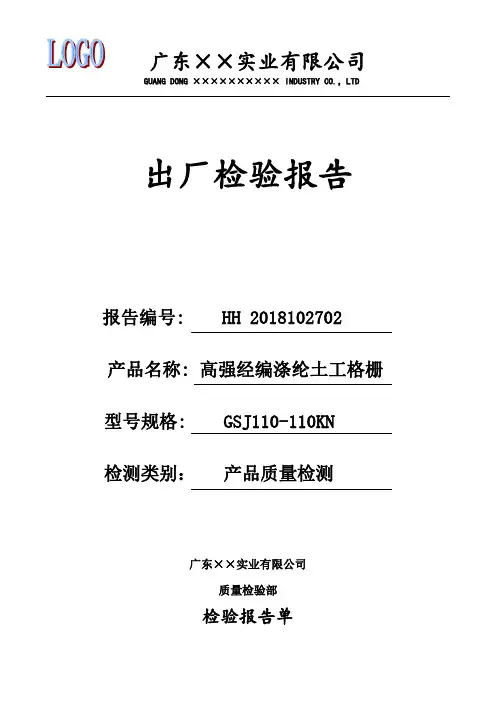 LOGO

广东××实业有限公司

GUANG DONG ×××××××××× INDUSTRY CO., LTD

出厂检验报告

报告编号: HH 2018102702

产品名称: 高强经编涤纶土工格栅

型号规格: GSJ110-110KN

检测类别: 产品质量检测

广东××实业有限公司

质量检验部

检验报告单